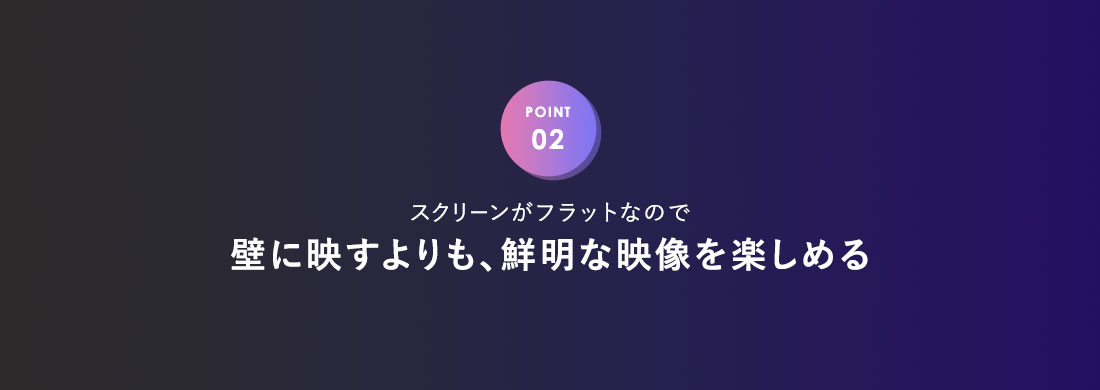 POINT
02

スクリーンがフラットなので
壁に映すよりも、鮮明な映像を楽しめる